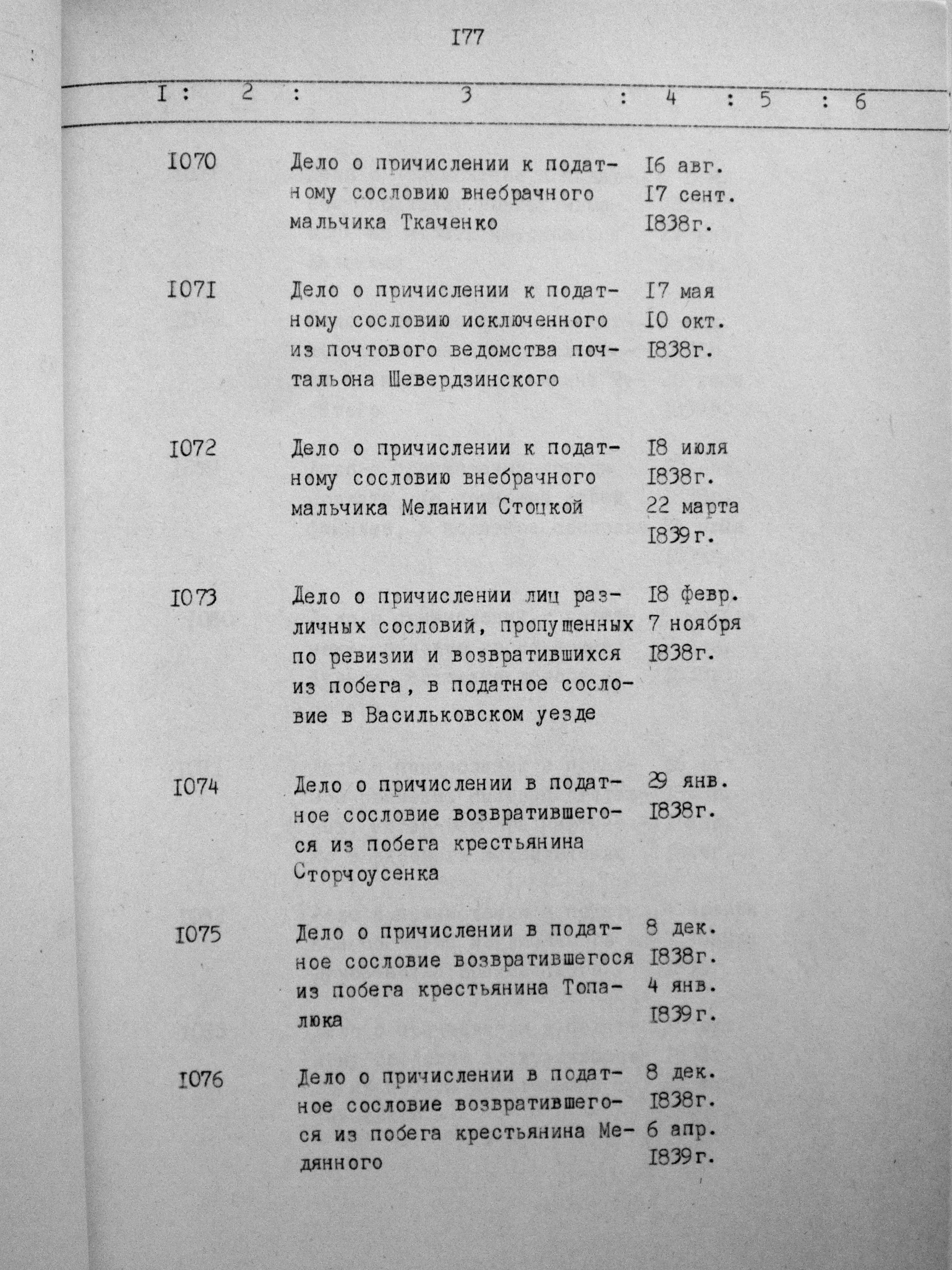 I77

| I | 2 | 3 | 4 | 5 | 6 |
|---|---|---|---|---|---|
| I070 | | Дело о причислении к податному сословию внебрачного мальчика Ткаченко | I6 авг. I7 сент. I838г. | | |
| I07I | | Дело о причислении к податному сословию исключенного из почтового ведомства почтальона Шевердзинского | I7 мая I0 окт. I838г. | | |
| I072 | | Дело о причислении к податному сословию внебрачного мальчика Мелании Стоцкой | I8 июля I838г. 22 марта I839г. | | |
| I073 | | Дело о причислении лиц различных сословий, пропущенных по ревизии и возвратившихся из побега, в податное сословие в Васильковском уезде | I8 февр. 7 ноября I838г. | | |
| I074 | | Дело о причислении в податное сословие возвратившегося из побега крестьянина Сторчоусенка | 29 янв. I838г. | | |
| I075 | | Дело о причислении в податное сословие возвратившегося из побега крестьянина Топалюка | 8 дек. I838г. 4 янв. I839г. | | |
| I076 | | Дело о причислении в податное сословие возвратившегося из побега крестьянина Медянного | 8 дек. I838г. 6 апр. I839г. | | |